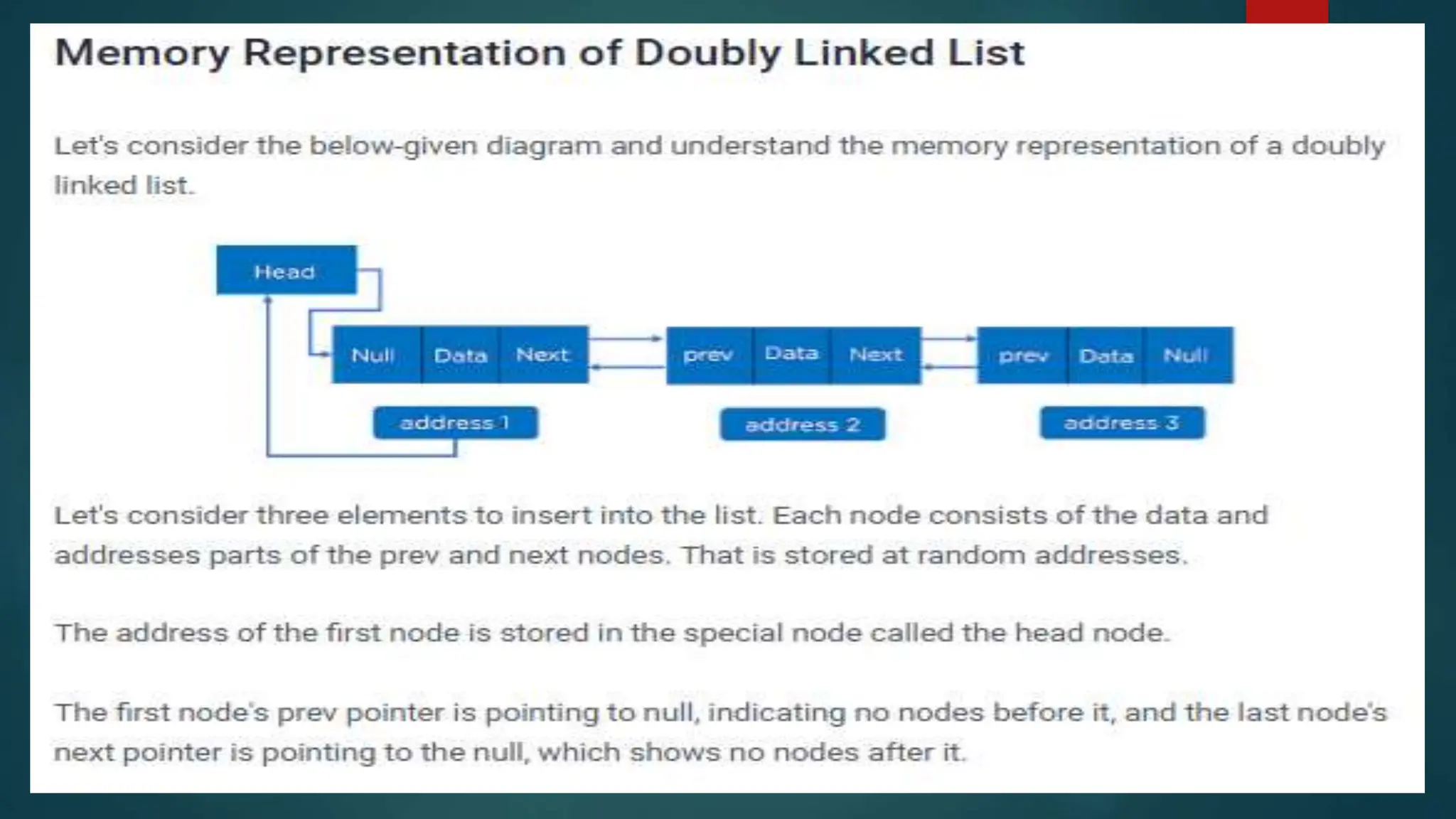 Memory Representation of Doubly Linked List

Let's consider the below-given diagram and understand the memory representation of a doubly linked list.

Head

Null Data Next

prev Data Next

prev Data Null

address 1

address 2

address 3

Let's consider three elements to insert into the list. Each node consists of the data and addresses parts of the prev and next nodes. That is stored at random addresses.

The address of the first node is stored in the special node called the head node.

The first node's prev pointer is pointing to null, indicating no nodes before it, and the last node's next pointer is pointing to the null, which shows no nodes after it.